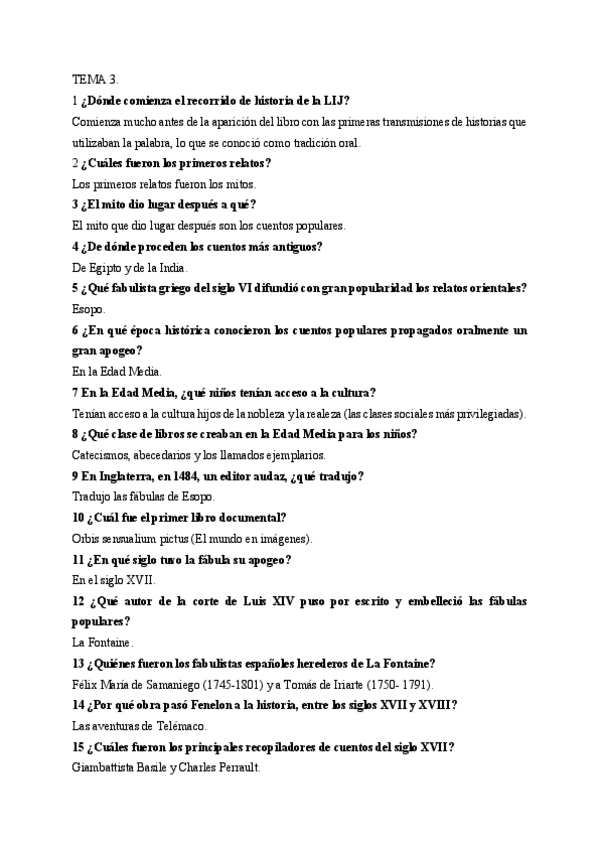 TEMA 3.

1 ¿Dónde comienza el recorrido de historia de la LIJ?

Comienza mucho antes de la aparición del libro con las primeras transmisiones de historias que utilizaban la palabra, lo que se conoció como tradición oral.

2 ¿Cuáles fueron los primeros relatos?

Los primeros relatos fueron los mitos.

3 ¿El mito dio lugar después a qué?

El mito que dio lugar después son los cuentos populares.

4 ¿De dónde proceden los cuentos más antiguos?

De Egipto y de la India.

5 ¿Qué fabulista griego del siglo VI difundió con gran popularidad los relatos orientales?

Esopo.

6 ¿En qué época histórica conocieron los cuentos populares propagados oralmente un gran apogeo?

En la Edad Media.

7 En la Edad Media, ¿qué niños tenían acceso a la cultura?

Tenían acceso a la cultura hijos de la nobleza y la realeza (las clases sociales más privilegiadas).

8 ¿Qué clase de libros se creaban en la Edad Media para los niños?

Catecismos, abecedarios y los llamados ejemplarios.

9 En Inglaterra, en 1484, un editor audaz, ¿qué tradujo?

Tradujo las fábulas de Esopo.

10 ¿Cuál fue el primer libro documental?

Orbis sensualium pictus (El mundo en imágenes).

11 ¿En qué siglo tuvo la fábula su apogeo?

En el siglo XVII.

12 ¿Qué autor de la corte de Luis XIV puso por escrito y embelleció las fábulas populares?

La Fontaine.

13 ¿Quiénes fueron los fabulistas españoles herederos de La Fontaine?

Félix María de Samaniego (1745-1801) y a Tomás de Iriarte (1750- 1791).

14 ¿Por qué obra pasó Fenelon a la historia, entre los siglos XVII y XVIII?

Las aventuras de Telémaco.

15 ¿Cuáles fueron los principales recopiladores de cuentos del siglo XVII?

Giambattista Basile y Charles Perrault.